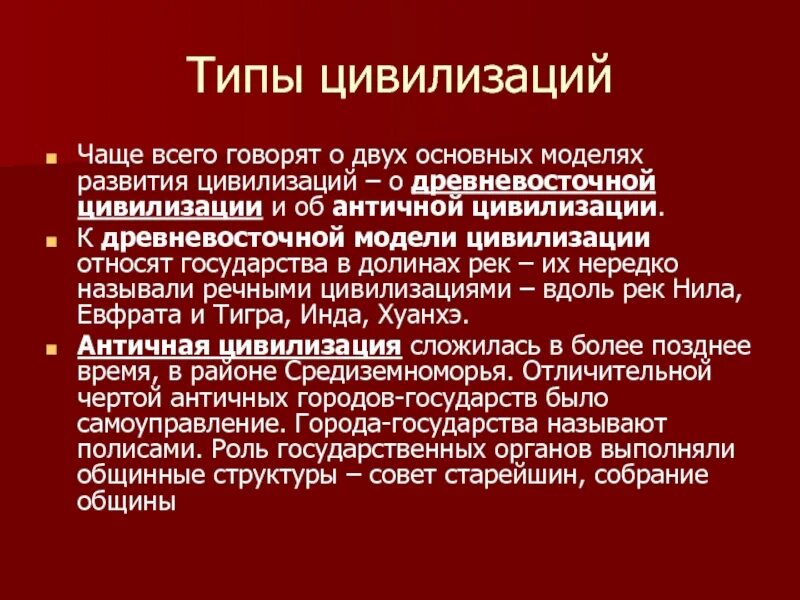 Типы цивилизаций

Чаще всего говорят о двух основных моделях развития цивилизаций – о древневосточной цивилизации и об античной цивилизации.

К древневосточной модели цивилизации относят государства в долинах рек – их нередко называли речными цивилизациями – вдоль рек Нила, Евфрата и Тигра, Инда, Хуанхэ.

Античная цивилизация сложилась в более позднее время, в районе Средиземноморья. Отличительной чертой античных городов-государств было самоуправление. Города-государства называют полисами. Роль государственных органов выполняли общинные структуры – совет старейшин, собрание общины